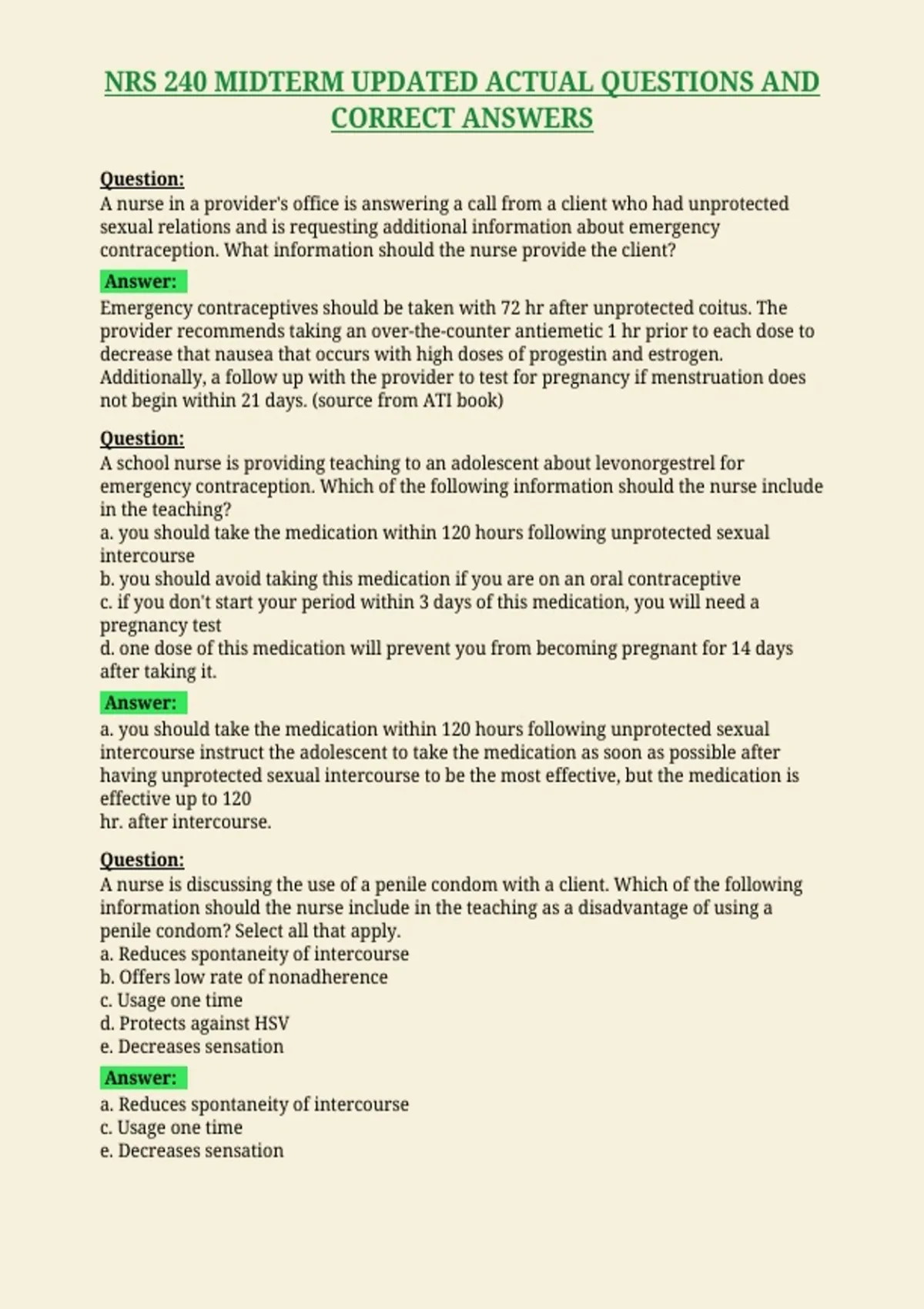 NRS 240 MIDTERM UPDATED ACTUAL QUESTIONS AND CORRECT ANSWERS

Question:
A nurse in a provider's office is answering a call from a client who had unprotected sexual relations and is requesting additional information about emergency contraception. What information should the nurse provide the client?

Answer:
Emergency contraceptives should be taken with 72 hr after unprotected coitus. The provider recommends taking an over-the-counter antiemetic 1 hr prior to each dose to decrease that nausea that occurs with high doses of progestin and estrogen. Additionally, a follow up with the provider to test for pregnancy if menstruation does not begin within 21 days. (source from ATI book)

Question:
A school nurse is providing teaching to an adolescent about levonorgestrel for emergency contraception. Which of the following information should the nurse include in the teaching?
a. you should take the medication within 120 hours following unprotected sexual intercourse
b. you should avoid taking this medication if you are on an oral contraceptive
c. if you don't start your period within 3 days of this medication, you will need a pregnancy test
d. one dose of this medication will prevent you from becoming pregnant for 14 days after taking it.

Answer:
a. you should take the medication within 120 hours following unprotected sexual intercourse instruct the adolescent to take the medication as soon as possible after having unprotected sexual intercourse to be the most effective, but the medication is effective up to 120
hr. after intercourse.

Question:
A nurse is discussing the use of a penile condom with a client. Which of the following information should the nurse include in the teaching as a disadvantage of using a penile condom? Select all that apply.
a. Reduces spontaneity of intercourse
b. Offers low rate of nonadherence
c. Usage one time
d. Protects against HSV
e. Decreases sensation

Answer:
a. Reduces spontaneity of intercourse
c. Usage one time
e. Decreases sensation